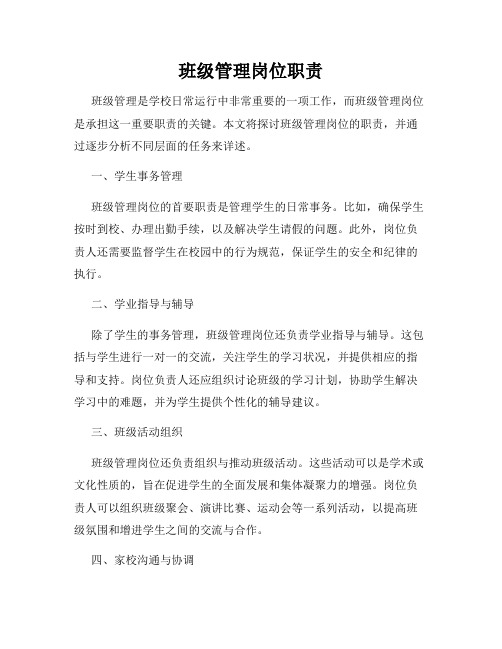 班级管理岗位职责

班级管理是学校日常运行中非常重要的一项工作，而班级管理岗位是承担这一重要职责的关键。本文将探讨班级管理岗位的职责，并通过逐步分析不同层面的任务来详述。

一、学生事务管理

班级管理岗位的首要职责是管理学生的日常事务。比如，确保学生按时到校、办理出勤手续，以及解决学生请假的问题。此外，岗位负责人还需要监督学生在校园中的行为规范，保证学生的安全和纪律的执行。

二、学业指导与辅导

除了学生的事务管理，班级管理岗位还负责学业指导与辅导。这包括与学生进行一对一的交流，关注学生的学习状况，并提供相应的指导和支持。岗位负责人还应组织讨论班级的学习计划，协助学生解决学习中的难题，并为学生提供个性化的辅导建议。

三、班级活动组织

班级管理岗位还负责组织与推动班级活动。这些活动可以是学术或文化性质的，旨在促进学生的全面发展和集体凝聚力的增强。岗位负责人可以组织班级聚会、演讲比赛、运动会等一系列活动，以提高班级氛围和增进学生之间的交流与合作。

四、家校沟通与协调